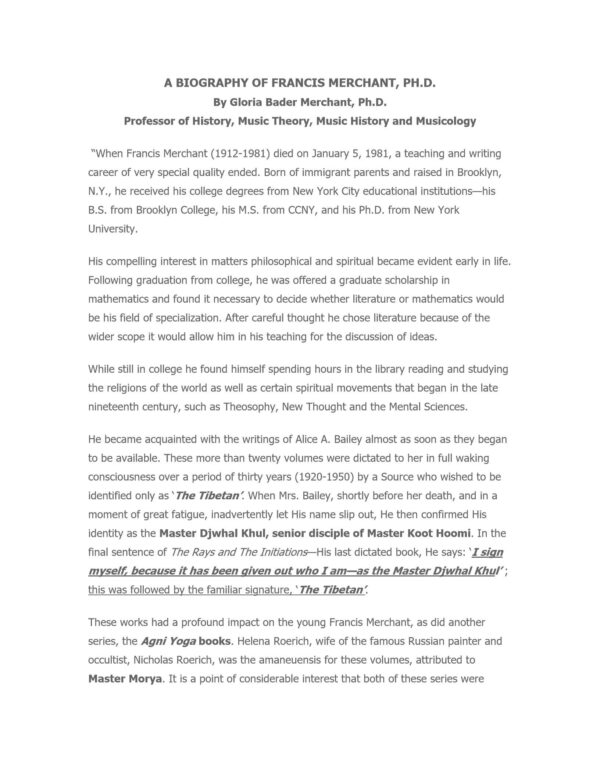 A BIOGRAPHY OF FRANCIS MERCHANT, PH.D.
By Gloria Bader Merchant, Ph.D.
Professor of History, Music Theory, Music History and Musicology

"When Francis Merchant (1912-1981) died on January 5, 1981, a teaching and writing career of very special quality ended. Born of immigrant parents and raised in Brooklyn, N.Y., he received his college degrees from New York City educational institutions—his B.S. from Brooklyn College, his M.S. from CCNY, and his Ph.D. from New York University.

His compelling interest in matters philosophical and spiritual became evident early in life. Following graduation from college, he was offered a graduate scholarship in mathematics and found it necessary to decide whether literature or mathematics would be his field of specialization. After careful thought he chose literature because of the wider scope it would allow him in his teaching for the discussion of ideas.

While still in college he found himself spending hours in the library reading and studying the religions of the world as well as certain spiritual movements that began in the late nineteenth century, such as Theosophy, New Thought and the Mental Sciences.

He became acquainted with the writings of Alice A. Bailey almost as soon as they began to be available. These more than twenty volumes were dictated to her in full waking consciousness over a period of thirty years (1920-1950) by a Source who wished to be identified only as 'The Tibetan'. When Mrs. Bailey, shortly before her death, and in a moment of great fatigue, inadvertently let His name slip out, He then confirmed His identity as the Master Djwhal Khul, senior disciple of Master Koot Hoomi. In the final sentence of The Rays and The Initiations—His last dictated book, He says: 'I sign myself, because it has been given out who I am—as the Master Djwhal Khul'; this was followed by the familiar signature, 'The Tibetan'.

These works had a profound impact on the young Francis Merchant, as did another series, the Agni Yoga books. Helena Roerich, wife of the famous Russian painter and occultist, Nicholas Roerich, was the amaneuensis for these volumes, attributed to Master Morya. It is a point of considerable interest that both of these series were